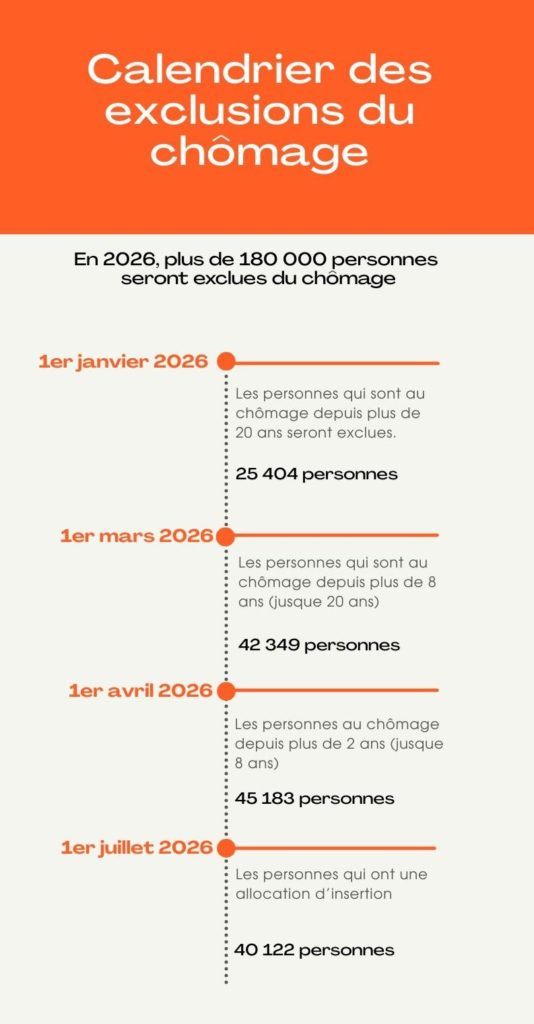 Calendrier des exclusions du chômage

En 2026, plus de 180 000 personnes seront exclues du chômage

1er janvier 2026

Les personnes qui sont au chômage depuis plus de 20 ans seront exclues.

25 404 personnes

1er mars 2026

Les personnes qui sont au chômage depuis plus de 8 ans (jusque 20 ans)

42 349 personnes

1er avril 2026

Les personnes au chômage depuis plus de 2 ans (jusque 8 ans)

45 183 personnes

1er juillet 2026

Les personnes qui ont une allocation d'insertion

40 122 personnes